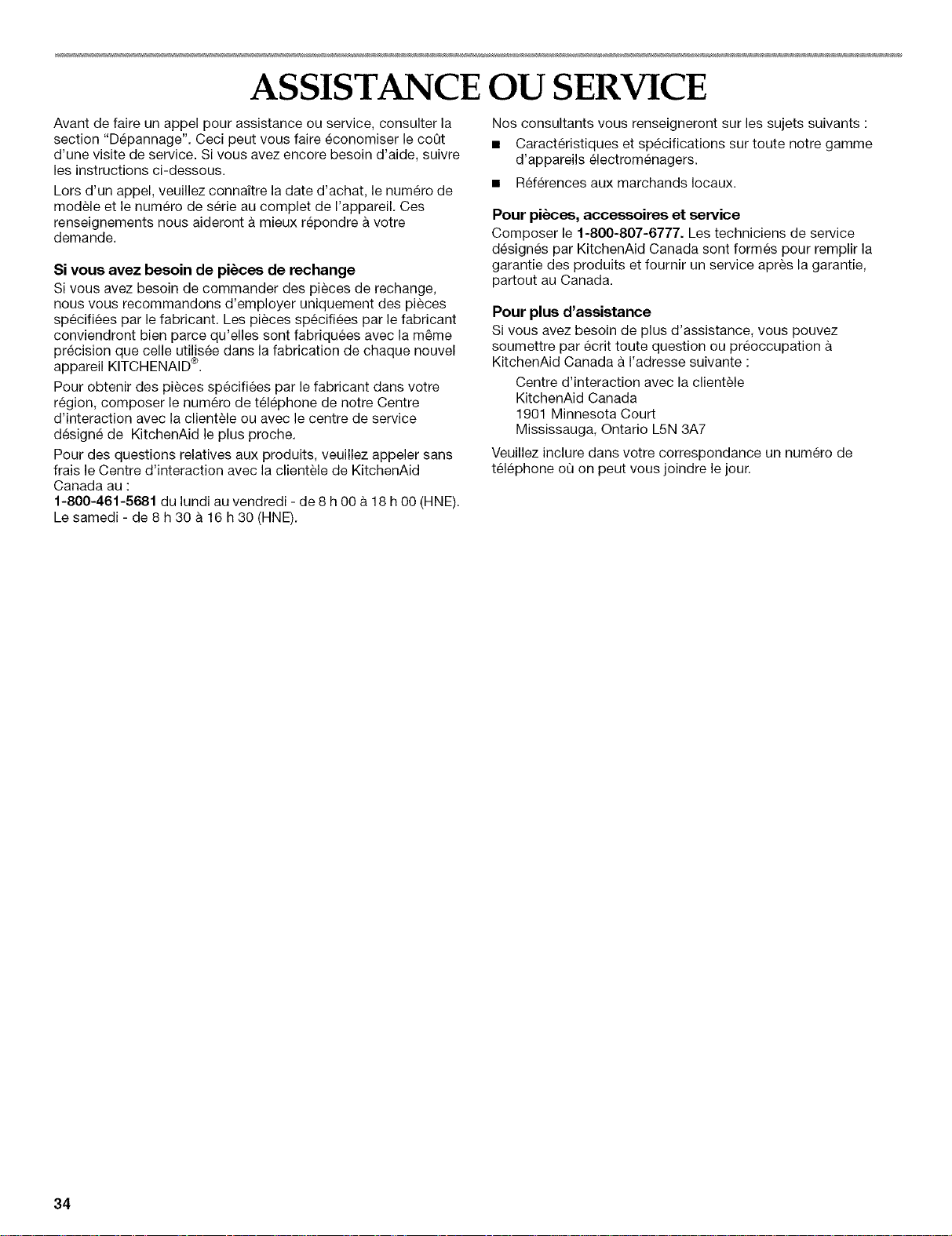 ASSISTANCE OU SERVICE

Avant de faire un appel pour assistance ou service, consulter la section "Dépannage". Ceci peut vous faire économiser le coût d'une visite de service. Si vous avez encore besoin d'aide, suivre les instructions ci-dessous.

Lors d'un appel, veuillez connaître la date d'achat, le numéro de modèle et le numéro de série au complet de l'appareil. Ces renseignements nous aideront à mieux répondre à votre demande.

Si vous avez besoin de pièces de rechange

Si vous avez besoin de commander des pièces de rechange, nous vous recommandons d'employer uniquement des pièces spécifiées par le fabricant. Les pièces spécifiées par le fabricant conviendront bien parce qu'elles sont fabriquées avec la même précision que celle utilisée dans la fabrication de chaque nouvel appareil KITCHENAID®.

Pour obtenir des pièces spécifiées par le fabricant dans votre région, composer le numéro de téléphone de notre Centre d'interaction avec la clientèle ou avec le centre de service désigné de KitchenAid le plus proche.

Pour des questions relatives aux produits, veuillez appeler sans frais le Centre d'interaction avec la clientèle de KitchenAid Canada au :
1-800-461-5681 du lundi au vendredi - de 8 h 00 à 18 h 00 (HNE). Le samedi - de 8 h 30 à 16 h 30 (HNE).

Nos consultants vous renseigneront sur les sujets suivants :

■ Caractéristiques et spécifications sur toute notre gamme d'appareils électroménagers.

■ Références aux marchands locaux.

Pour pièces, accessoires et service

Composer le 1-800-807-6777. Les techniciens de service désignés par KitchenAid Canada sont formés pour remplir la garantie des produits et fournir un service après la garantie, partout au Canada.

Pour plus d'assistance

Si vous avez besoin de plus d'assistance, vous pouvez soumettre par écrit toute question ou préoccupation à KitchenAid Canada à l'adresse suivante :

Centre d'interaction avec la clientèle
KitchenAid Canada
1901 Minnesota Court
Mississauga, Ontario L5N 3A7

Veuillez inclure dans votre correspondance un numéro de téléphone où on peut vous joindre le jour.

34